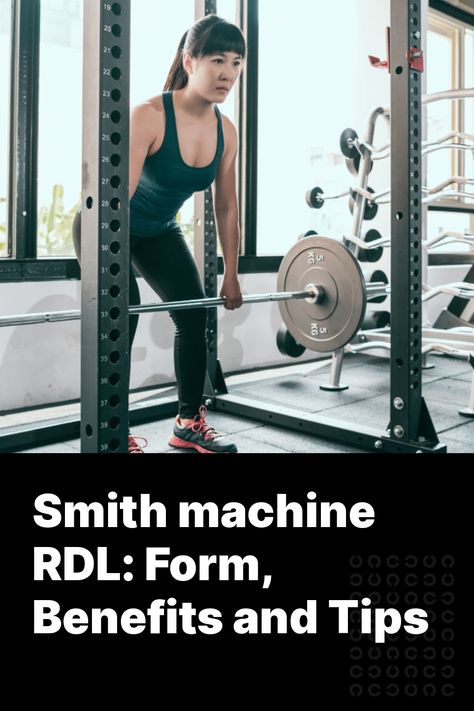 19
20
21
22
23
24
25
26
27
28
29
30
31
32
33
34
35
36
37
38
39

5
KG
5
KG

Smith machine RDL: Form, Benefits and Tips